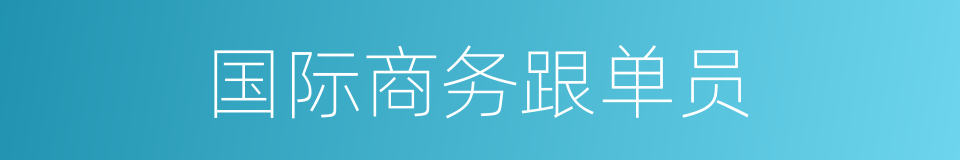 国际商务跟单员